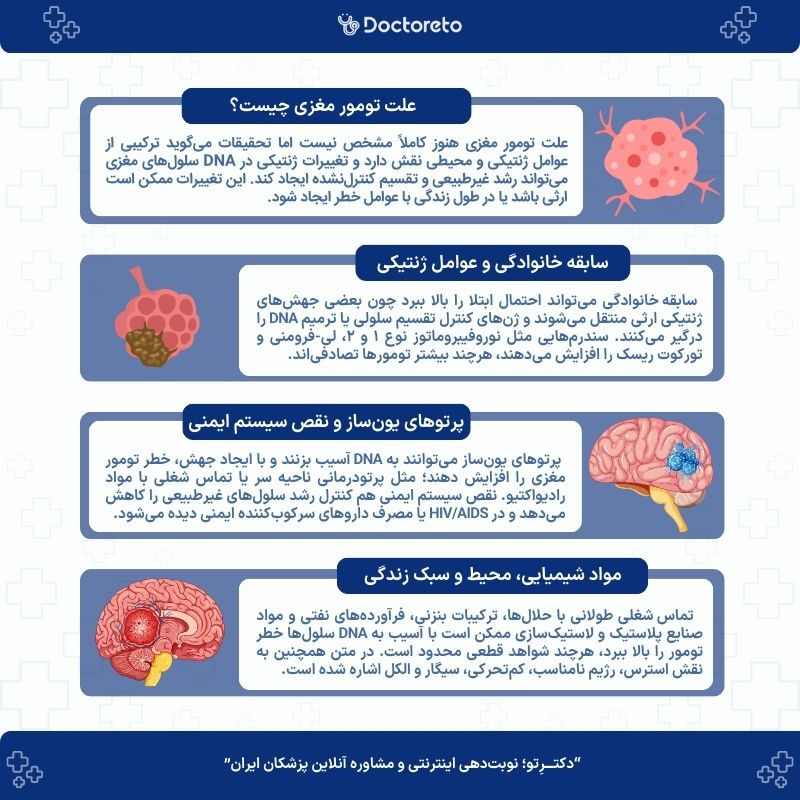 Doctoreto

علت تومور مغزی چیست؟

علت تومور مغزی هنوز کاملاً مشخص نیست اما تحقیقات می‌گوید ترکیبی از عوامل ژنتیکی و محیطی نقش دارد و تغییرات ژنتیکی در DNA سلول‌های مغزی می‌تواند رشد غیرطبیعی و تقسیم کنترل‌نشده ایجاد کند. این تغییرات ممکن است ارثی باشد یا در طول زندگی با عوامل خطر ایجاد شود.

سابقه خانوادگی و عوامل ژنتیکی

سابقه خانوادگی می‌تواند احتمال ابتلا را بالا ببرد چون بعضی جهش‌های ژنتیکی ارثی منتقل می‌شوند و ژن‌های کنترل تقسیم سلولی یا ترمیم DNA را درگیر می‌کنند. سندرم‌هایی مثل نوروفیبروماتوز نوع ۱ و ۲، لی-فرومنی و تورکوت ریسک را افزایش می‌دهند، هرچند بیشتر تومورها تصادفی‌اند.

پرتوهای یون‌ساز و نقص سیستم ایمنی

پرتوهای یون‌ساز می‌توانند به DNA آسیب بزنند و با ایجاد جهش، خطر تومور مغزی را افزایش دهند؛ مثل پرتودرمانی ناحیه سر یا تماس شغلی با مواد رادیواکتیو. نقص سیستم ایمنی هم کنترل رشد سلول‌های غیرطبیعی را کاهش می‌دهد و در HIV/AIDS یا مصرف داروهای سرکوب‌کننده ایمنی دیده می‌شود.

مواد شیمیایی، محیط و سبک زندگی

تماس شغلی طولانی با حلال‌ها، ترکیبات بنزنی، فرآورده‌های نفتی و مواد صنایع پلاستیک و لاستیک‌سازی ممکن است با آسیب به DNA سلول‌ها خطر تومور را بالا ببرد، هرچند شواهد قطعی محدود است. در متن همچنین به نقش استرس، رژیم نامناسب، کم‌تحرکی، سیگار و الکل اشاره شده است.

"دکتـرِتو؛ نوبت‌دهی اینترنتی و مشاوره آنلاین پزشکان ایران"